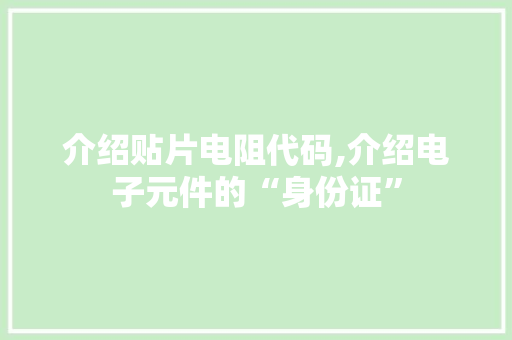 介绍贴片电阻代码,介绍电子元件的“身份证”